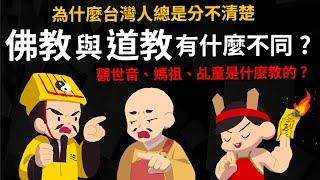 為什麼台灣人總是分不清楚

佛教與道教有什麼不同？

觀世音、媽祖、乩童是什麼教的？